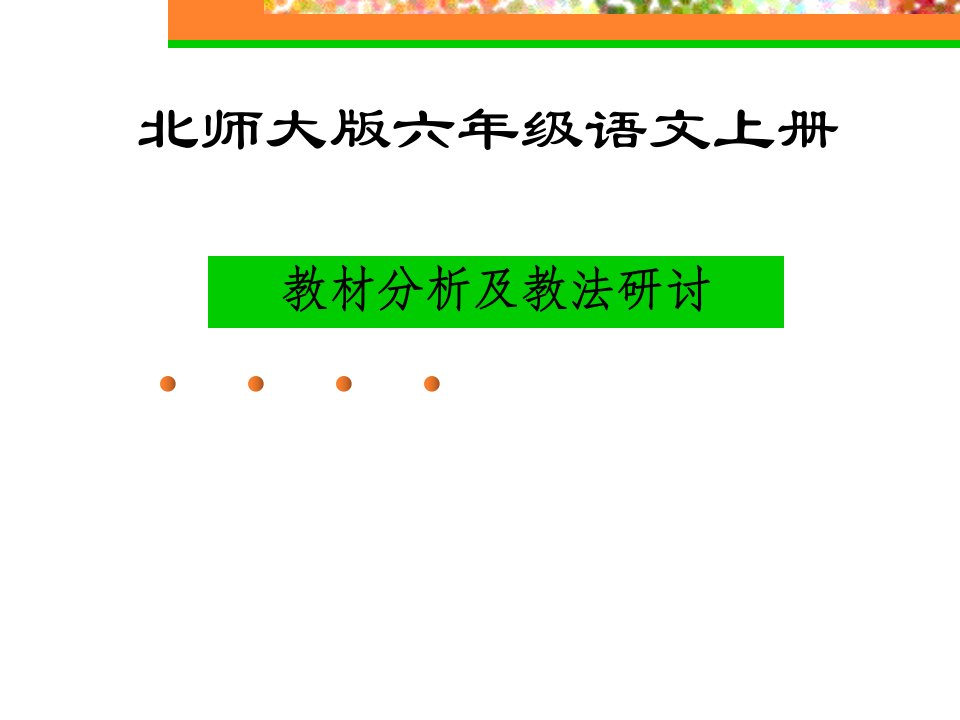 北师大版六年级语文上册

教材分析及教法研讨